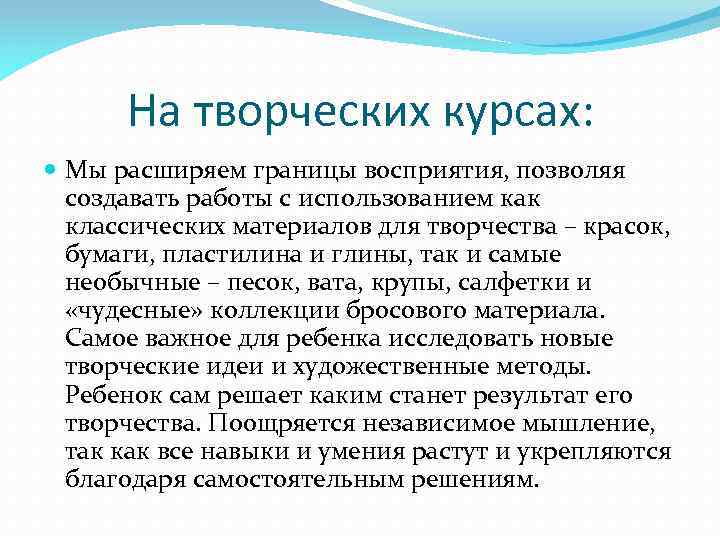 На творческих курсах:

Мы расширяем границы восприятия, позволяя создавать работы с использованием как классических материалов для творчества – красок, бумаги, пластилина и глины, так и самые необычные – песок, вата, крупы, салфетки и «чудесные» коллекции бросового материала. Самое важное для ребенка исследовать новые творческие идеи и художественные методы. Ребенок сам решает каким станет результат его творчества. Поощряется независимое мышление, так как все навыки и умения растут и укрепляются благодаря самостоятельным решениям.